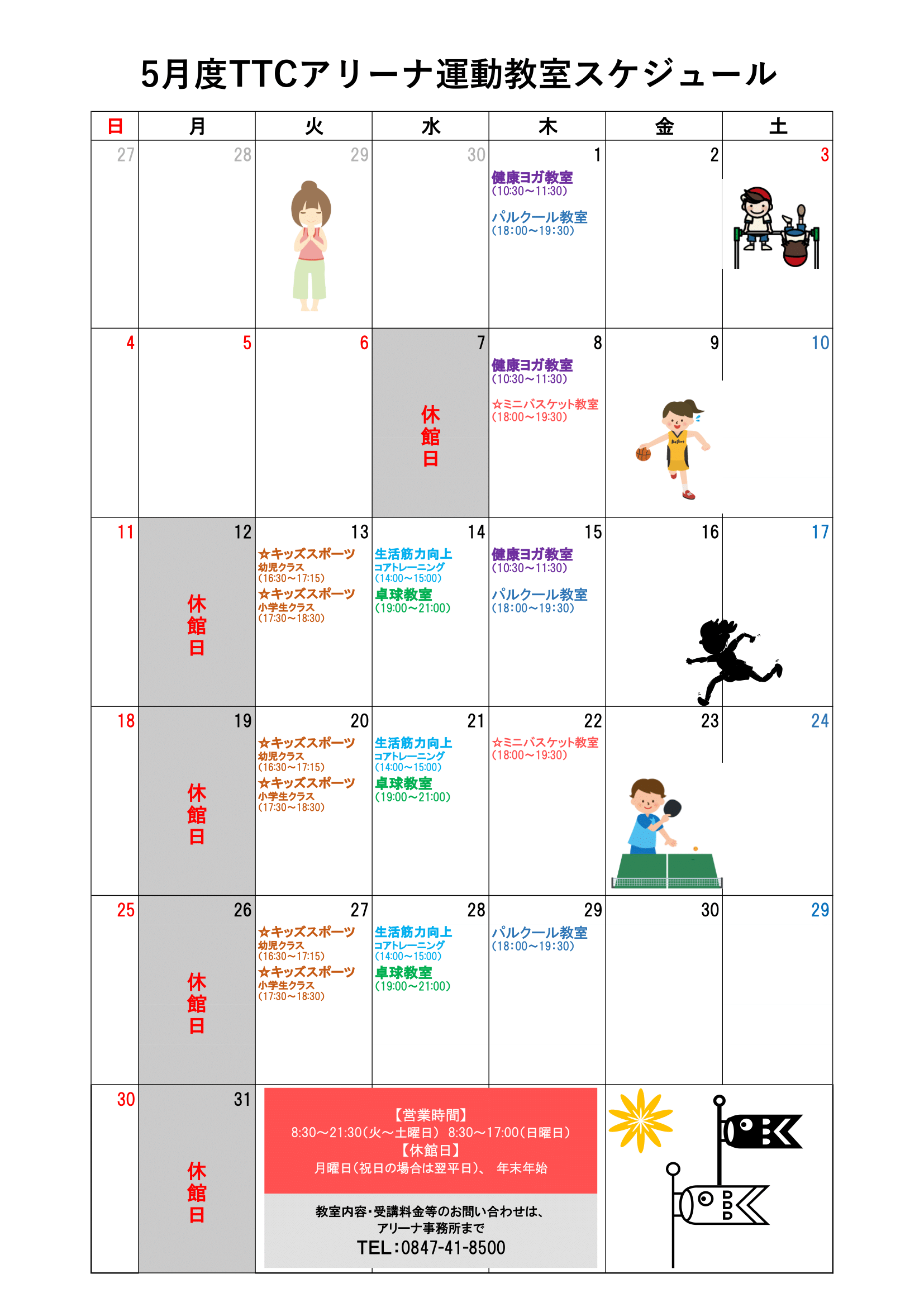 5月度TTCアリーナ運動教室スケジュール

| 日 | 月 | 火 | 水 | 木 | 金 | 土 |
|---|---|---|---|---|---|---|
| 27 | 28 | 29 | 30 | 1 健康ヨガ教室 (10:30～11:30) パルクール教室 (18:00～19:30) | 2 | 3 |
| 4 | 5 | 6 | 7 休館日 | 8 健康ヨガ教室 (10:30～11:30) ☆ミニバスケット教室 (18:00～19:30) | 9 | 10 |
| 11 | 12 休館日 | 13 ☆キッズスポーツ 幼児クラス (16:30～17:15) ☆キッズスポーツ 小学生クラス (17:30～18:30) | 14 生活筋力向上 コアトレーニング (14:00～15:00) 卓球教室 (19:00～21:00) | 15 健康ヨガ教室 (10:30～11:30) パルクール教室 (18:00～19:30) | 16 | 17 |
| 18 | 19 休館日 | 20 ☆キッズスポーツ 幼児クラス (16:30～17:15) ☆キッズスポーツ 小学生クラス (17:30～18:30) | 21 生活筋力向上 コアトレーニング (14:00～15:00) 卓球教室 (19:00～21:00) | 22 ☆ミニバスケット教室 (18:00～19:30) | 23 | 24 |
| 25 | 26 休館日 | 27 ☆キッズスポーツ 幼児クラス (16:30～17:15) ☆キッズスポーツ 小学生クラス (17:30～18:30) | 28 生活筋力向上 コアトレーニング (14:00～15:00) 卓球教室 (19:00～21:00) | 29 パルクール教室 (18:00～19:30) | 30 | 29 |
| 30 | 31 休館日 | | | | | |

【営業時間】
8:30～21:30(火～土曜日) 8:30～17:00(日曜日)
【休館日】
月曜日(祝日の場合は翌平日)、 年末年始

教室内容・受講料金等のお問い合わせは、
アリーナ事務所まで
TEL:0847-41-8500